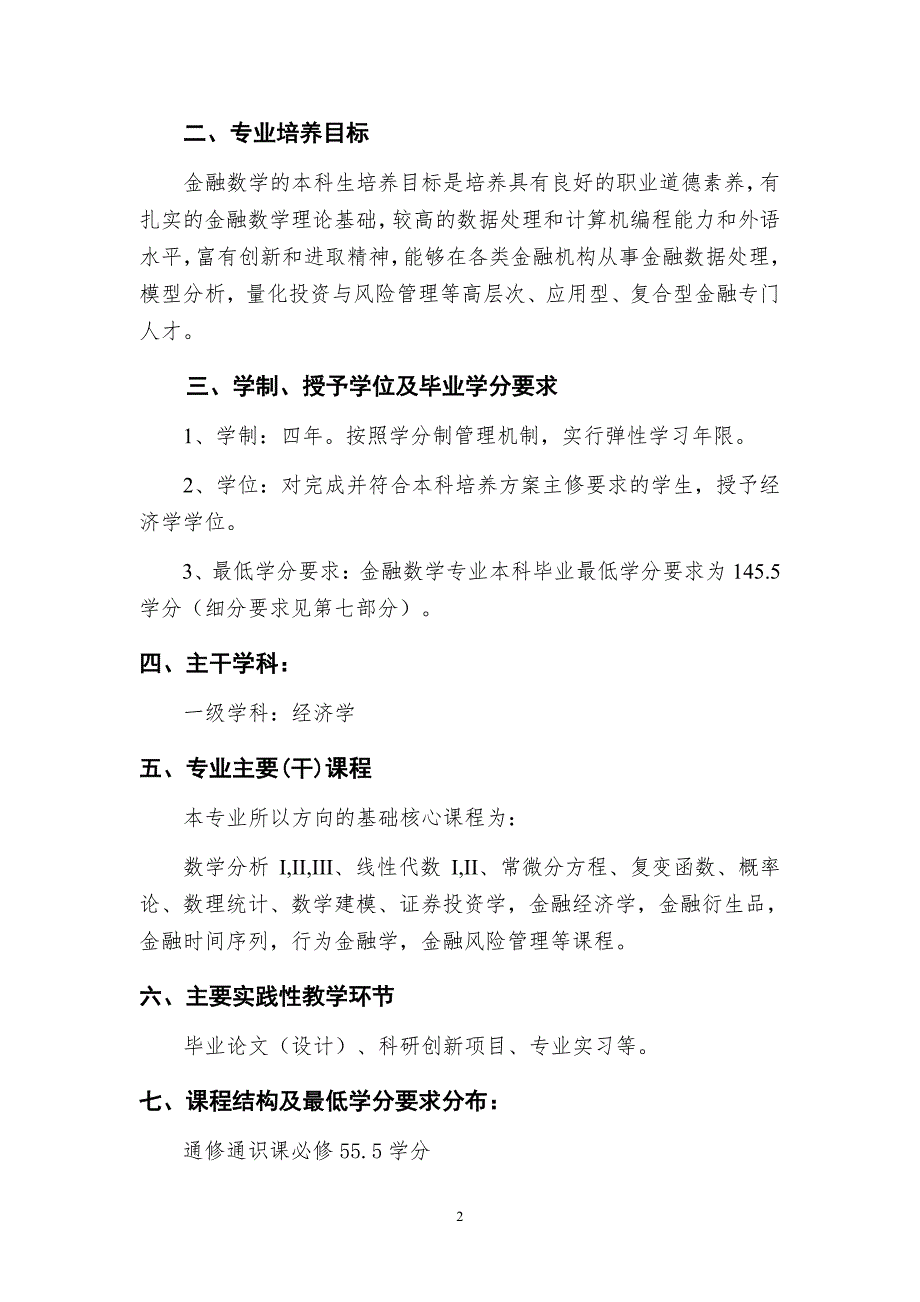 二、专业培养目标

金融数学的本科生培养目标是培养具有良好的职业道德素养，有扎实的金融数学理论基础，较高的数据处理和计算机编程能力和外语水平，富有创新和进取精神，能够在各类金融机构从事金融数据处理，模型分析，量化投资与风险管理等高层次、应用型、复合型金融专门人才。

三、学制、授予学位及毕业学分要求

1、学制：四年。按照学分制管理机制，实行弹性学习年限。

2、学位：对完成并符合本科培养方案主修要求的学生，授予经济学学位。

3、最低学分要求：金融数学专业本科毕业最低学分要求为 145.5 学分（细分要求见第七部分）。

四、主干学科：

一级学科：经济学

五、专业主要(干)课程

本专业所以方向的基础核心课程为：

数学分析 I,II,III、线性代数 I,II、常微分方程、复变函数、概率论、数理统计、数学建模、证券投资学，金融经济学，金融衍生品，金融时间序列，行为金融学，金融风险管理等课程。

六、主要实践性教学环节

毕业论文（设计）、科研创新项目、专业实习等。

七、课程结构及最低学分要求分布：

通修通识课必修 55.5 学分

2